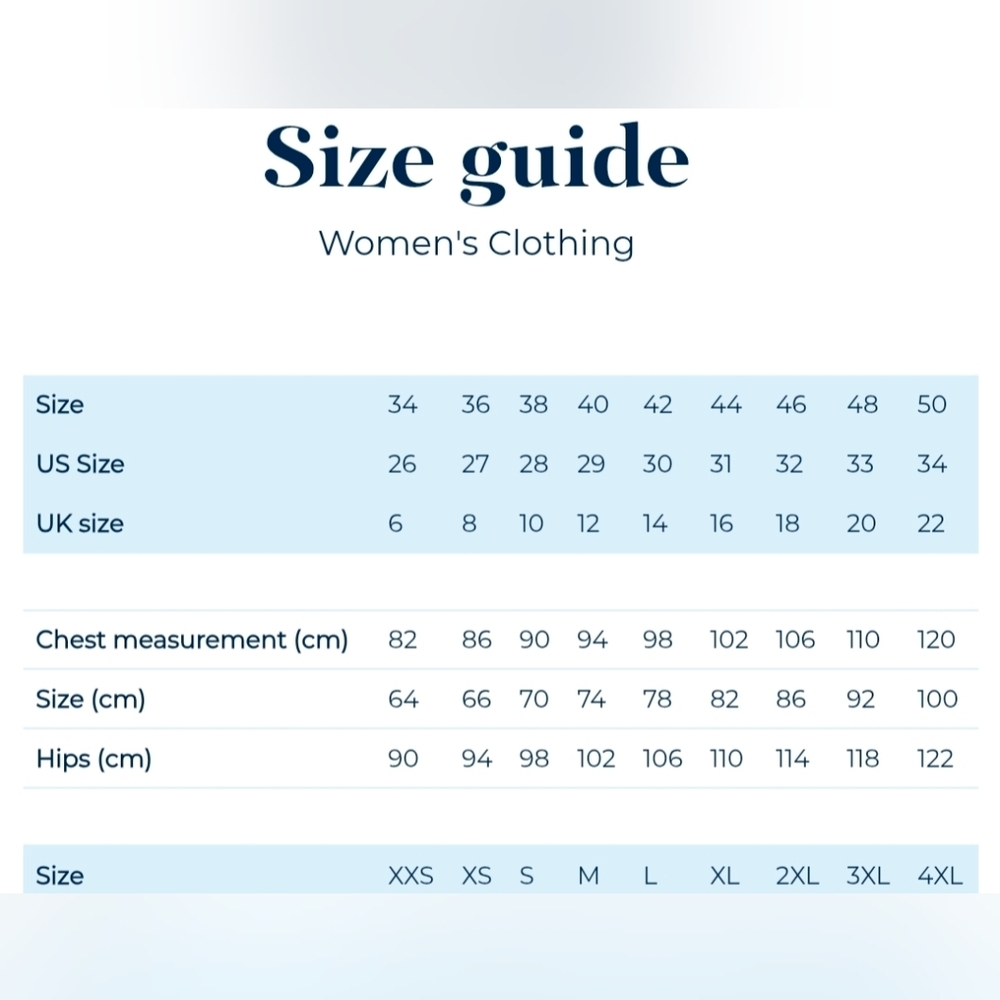 Size guide

Women's Clothing

| Size | 34 | 36 | 38 | 40 | 42 | 44 | 46 | 48 | 50 |
|---|---|---|---|---|---|---|---|---|---|
| US Size | 26 | 27 | 28 | 29 | 30 | 31 | 32 | 33 | 34 |
| UK size | 6 | 8 | 10 | 12 | 14 | 16 | 18 | 20 | 22 |

| Chest measurement (cm) | 82 | 86 | 90 | 94 | 98 | 102 | 106 | 110 | 120 |
|---|---|---|---|---|---|---|---|---|---|
| Size (cm) | 64 | 66 | 70 | 74 | 78 | 82 | 86 | 92 | 100 |
| Hips (cm) | 90 | 94 | 98 | 102 | 106 | 110 | 114 | 118 | 122 |

| Size | XXS | XS | S | M | L | XL | 2XL | 3XL | 4XL |
|---|---|---|---|---|---|---|---|---|---|